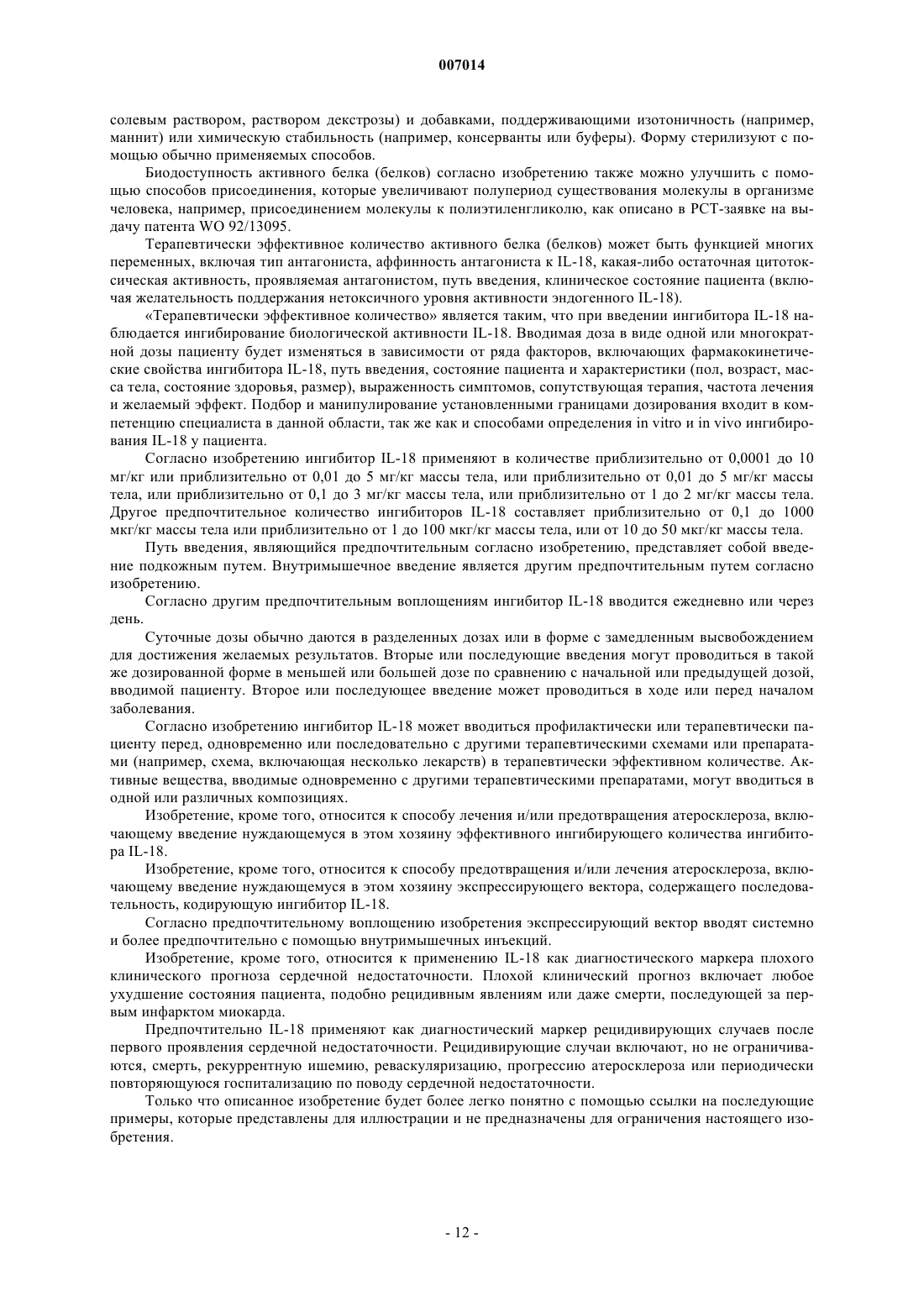 007014

солевым раствором, раствором декстрозы) и добавками, поддерживающими изотоничность (например, маннит) или химическую стабильность (например, консерванты или буферы). Форму стерилизуют с помощью обычно применяемых способов.

Биодоступность активного белка (белков) согласно изобретению также можно улучшить с помощью способов присоединения, которые увеличивают полупериод существования молекулы в организме человека, например, присоединением молекулы к полиэтиленгликолю, как описано в РСТ-заявке на выдачу патента WO 92/13095.

Терапевтически эффективное количество активного белка (белков) может быть функцией многих переменных, включая тип антагониста, аффинность антагониста к IL-18, какая-либо остаточная цитотоксическая активность, проявляемая антагонистом, путь введения, клиническое состояние пациента (включая желательность поддержания нетоксичного уровня активности эндогенного IL-18).

«Терапевтически эффективное количество» является таким, что при введении ингибитора IL-18 наблюдается ингибирование биологической активности IL-18. Вводимая доза в виде одной или многократной дозы пациенту будет изменяться в зависимости от ряда факторов, включающих фармакокинетические свойства ингибитора IL-18, путь введения, состояние пациента и характеристики (пол, возраст, масса тела, состояние здоровья, размер), выраженность симптомов, сопутствующая терапия, частота лечения и желаемый эффект. Подбор и манипулирование установленными границами дозирования входит в компетенцию специалиста в данной области, так же как и способами определения in vitro и in vivo ингибирования IL-18 у пациента.

Согласно изобретению ингибитор IL-18 применяют в количестве приблизительно от 0,0001 до 10 мг/кг или приблизительно от 0,01 до 5 мг/кг массы тела, или приблизительно от 0,01 до 5 мг/кг массы тела, или приблизительно от 0,1 до 3 мг/кг массы тела, или приблизительно от 1 до 2 мг/кг массы тела. Другое предпочтительное количество ингибиторов IL-18 составляет приблизительно от 0,1 до 1000 мкг/кг массы тела или приблизительно от 1 до 100 мкг/кг массы тела, или от 10 до 50 мкг/кг массы тела.

Путь введения, являющийся предпочтительным согласно изобретению, представляет собой введение подкожным путем. Внутримышечное введение является другим предпочтительным путем согласно изобретению.

Согласно другим предпочтительным воплощениям ингибитор IL-18 вводится ежедневно или через день.

Суточные дозы обычно даются в разделенных дозах или в форме с замедленным высвобождением для достижения желаемых результатов. Вторые или последующие введения могут проводиться в такой же дозированной форме в меньшей или большей дозе по сравнению с начальной или предыдущей дозой, вводимой пациенту. Второе или последующее введение может проводиться в ходе или перед началом заболевания.

Согласно изобретению ингибитор IL-18 может вводиться профилактически или терапевтически пациенту перед, одновременно или последовательно с другими терапевтическими схемами или препаратами (например, схема, включающая несколько лекарств) в терапевтически эффективном количестве. Активные вещества, вводимые одновременно с другими терапевтическими препаратами, могут вводиться в одной или различных композициях.

Изобретение, кроме того, относится к способу лечения и/или предотвращения атеросклероза, включающему введение нуждающемуся в этом хозяину эффективного ингибирующего количества ингибитора IL-18.

Изобретение, кроме того, относится к способу предотвращения и/или лечения атеросклероза, включающему введение нуждающемуся в этом хозяину экспрессирующего вектора, содержащего последовательность, кодирующую ингибитор IL-18.

Согласно предпочтительному воплощению изобретения экспрессирующий вектор вводят системно и более предпочтительно с помощью внутримышечных инъекций.

Изобретение, кроме того, относится к применению IL-18 как диагностического маркера плохого клинического прогноза сердечной недостаточности. Плохой клинический прогноз включает любое ухудшение состояния пациента, подобно рецидивным явлениям или даже смерти, последующей за первым инфарктом миокарда.

Предпочтительно IL-18 применяют как диагностический маркер рецидивирующих случаев после первого проявления сердечной недостаточности. Рецидивирующие случаи включают, но не ограничиваются, смерть, рекуррентную ишемию, реваскуляризацию, прогрессию атеросклероза или периодически повторяющуюся госпитализацию по поводу сердечной недостаточности.

Только что описанное изобретение будет более легко понятно с помощью ссылки на последующие примеры, которые представлены для иллюстрации и не предназначены для ограничения настоящего изобретения.

- 12 -